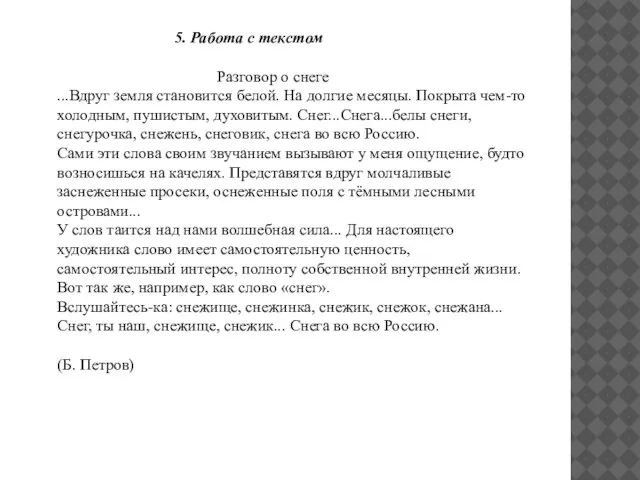 5. Работа с текстом

Разговор о снеге

...Вдруг земля становится белой. На долгие месяцы. Покрыта чем-то холодным, пушистым, духовитым. Снег...Снега...белы снеги, снегурочка, снежень, снеговик, снега во всю Россию.
Сами эти слова своим звучанием вызывают у меня ощущение, будто возносишься на качелях. Представятся вдруг молчаливые заснеженные просеки, оснеженные поля с тёмными лесными островами...
У слов таится над нами волшебная сила... Для настоящего художника слово имеет самостоятельную ценность, самостоятельный интерес, полноту собственной внутренней жизни. Вот так же, например, как слово «снег».
Вслушайтесь-ка: снежище, снежинка, снежик, снежок, снежана... Снег, ты наш, снежище, снежик... Снега во всю Россию.

(Б. Петров)